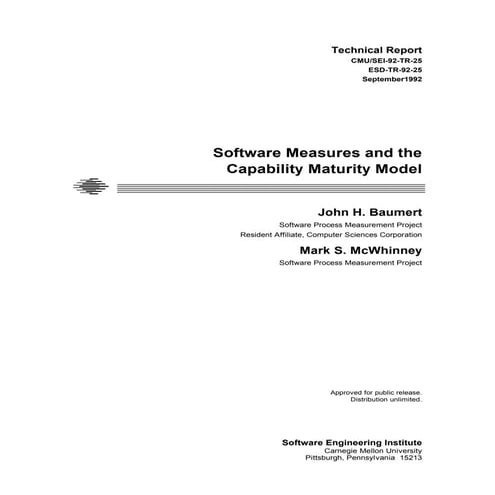 Technical Report
CMU/SEI-92-TR-25
ESD-TR-92-25
September1992

Software Measures and the Capability Maturity Model

John H. Baumert
Software Process Measurement Project
Resident Affiliate, Computer Sciences Corporation

Mark S. McWhinney
Software Process Measurement Project

Approved for public release.
Distribution unlimited.

Software Engineering Institute
Carnegie Mellon University
Pittsburgh, Pennsylvania 15213